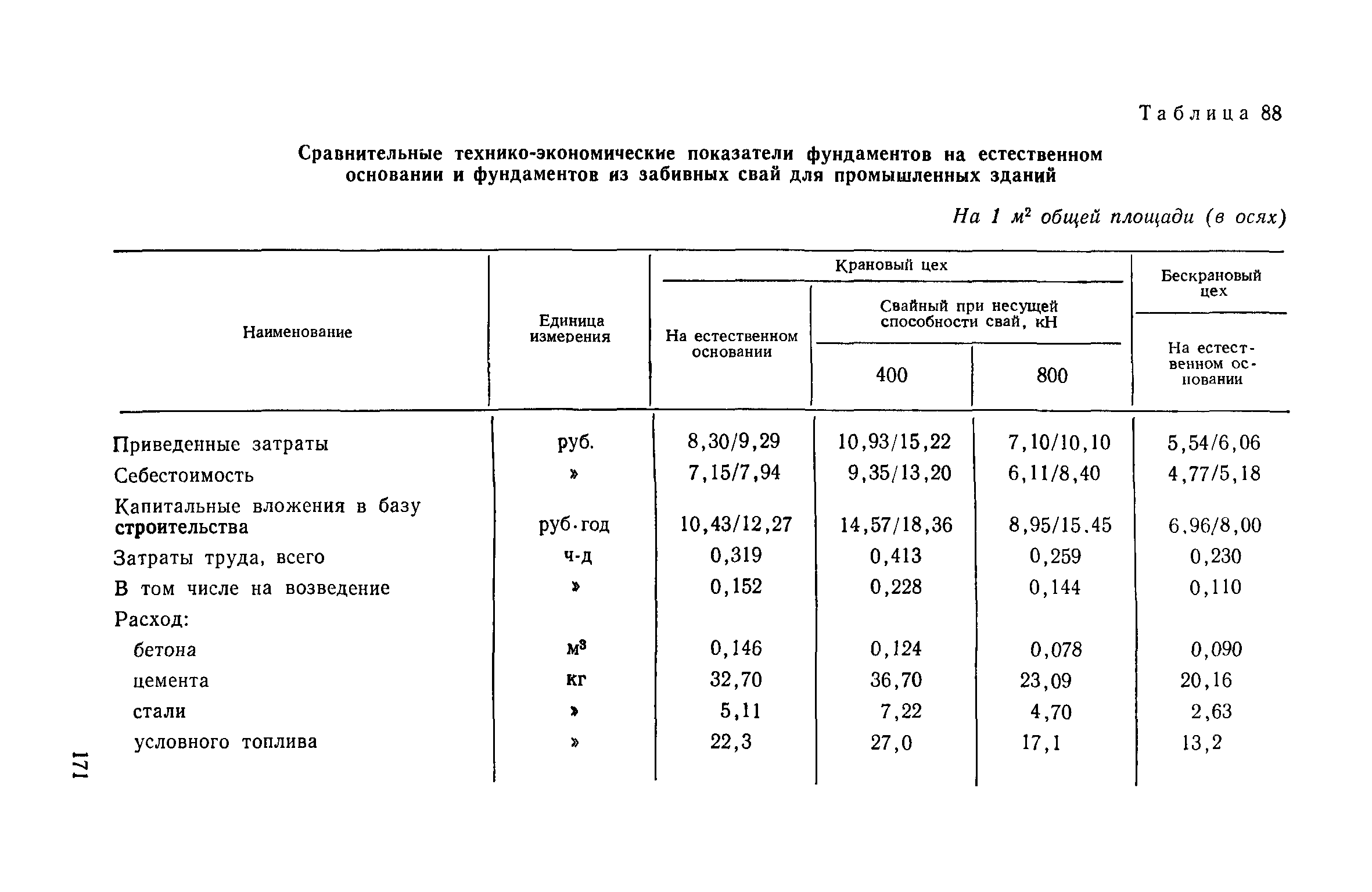 Таблица 88

Сравнительные технико-экономические показатели фундаментов на естественном основании и фундаментов из забивных свай для промышленных зданий

На 1 $м^2$ общей площади (в осях)

| Наименование | Единица измерения | Крановый цех: На естественном основании | Крановый цех: Свайный при несущей способности свай, кН: 400 | Крановый цех: Свайный при несущей способности свай, кН: 800 | Бескрановый цех: На естественном основании |
|---|---|---|---|---|---|
| Приведенные затраты | руб. | 8,30/9,29 | 10,93/15,22 | 7,10/10,10 | 5,54/6,06 |
| Себестоимость | » | 7,15/7,94 | 9,35/13,20 | 6,11/8,40 | 4,77/5,18 |
| Капитальные вложения в базу строительства | руб·год | 10,43/12,27 | 14,57/18,36 | 8,95/15.45 | 6.96/8,00 |
| Затраты труда, всего | ч-д | 0,319 | 0,413 | 0,259 | 0,230 |
| В том числе на возведение | » | 0,152 | 0,228 | 0,144 | 0,110 |
| Расход: | | | | | |
| бетона | $м^3$ | 0,146 | 0,124 | 0,078 | 0,090 |
| цемента | кг | 32,70 | 36,70 | 23,09 | 20,16 |
| стали | » | 5,11 | 7,22 | 4,70 | 2,63 |
| условного топлива | » | 22,3 | 27,0 | 17,1 | 13,2 |

171